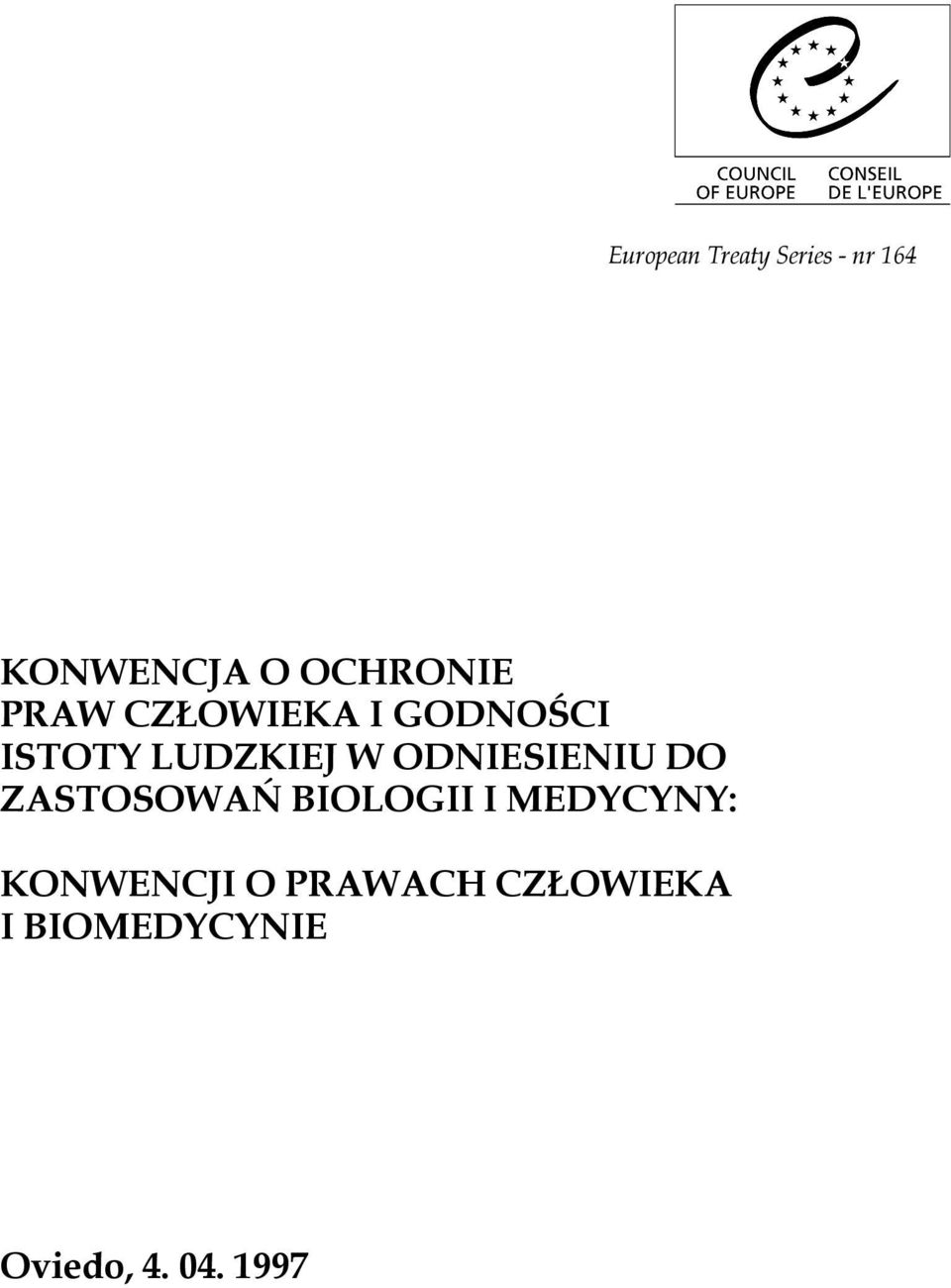 COUNCIL OF EUROPE
CONSEIL DE L'EUROPE

European Treaty Series - nr 164

KONWENCJA O OCHRONIE PRAW CZŁOWIEKA I GODNOŚCI ISTOTY LUDZKIEJ W ODNIESIENIU DO ZASTOSOWAŃ BIOLOGII I MEDYCYNY:

KONWENCJI O PRAWACH CZŁOWIEKA I BIOMEDYCYNIE

Oviedo, 4. 04. 1997